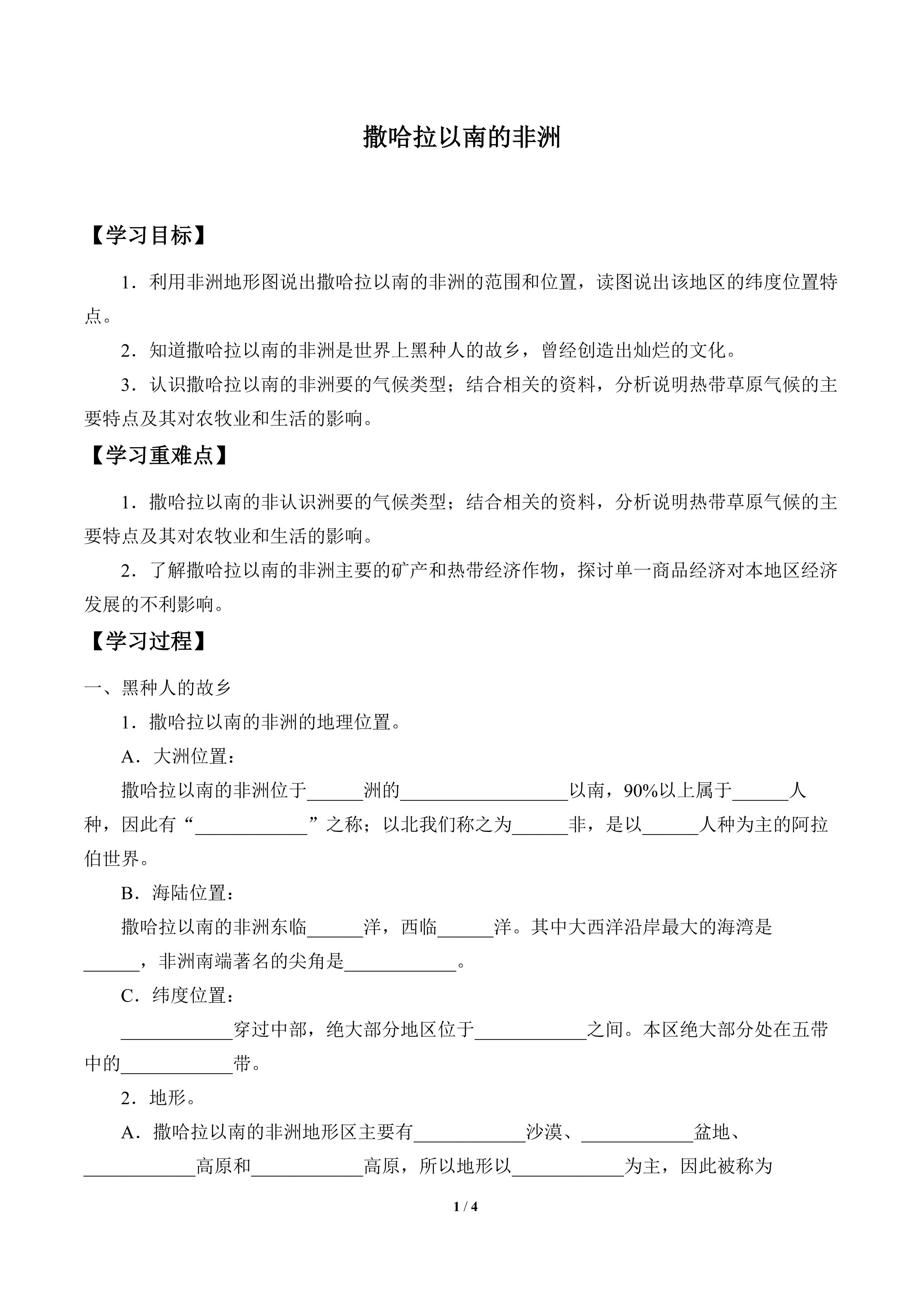 撒哈拉以南的非洲

【学习目标】

1．利用非洲地形图说出撒哈拉以南的非洲的范围和位置，读图说出该地区的纬度位置特点。

2．知道撒哈拉以南的非洲是世界上黑种人的故乡，曾经创造出灿烂的文化。

3．认识撒哈拉以南的非洲要的气候类型；结合相关的资料，分析说明热带草原气候的主要特点及其对农牧业和生活的影响。

【学习重难点】

1．撒哈拉以南的非认识洲要的气候类型；结合相关的资料，分析说明热带草原气候的主要特点及其对农牧业和生活的影响。

2．了解撒哈拉以南的非洲主要的矿产和热带经济作物，探讨单一商品经济对本地区经济发展的不利影响。

【学习过程】

一、黑种人的故乡

1．撒哈拉以南的非洲的地理位置。

A．大洲位置：

撒哈拉以南的非洲位于______洲的__________________以南，90%以上属于______人种，因此有“____________”之称；以北我们称之为______非，是以______人种为主的阿拉伯世界。

B．海陆位置：

撒哈拉以南的非洲东临______洋，西临______洋。其中大西洋沿岸最大的海湾是______，非洲南端著名的尖角是____________。

C．纬度位置：

____________穿过中部，绝大部分地区位于____________之间。本区绝大部分处在五带中的____________带。

2．地形。

A．撒哈拉以南的非洲地形区主要有____________沙漠、____________盆地、____________高原和____________高原，所以地形以____________为主，因此被称为

1 / 4